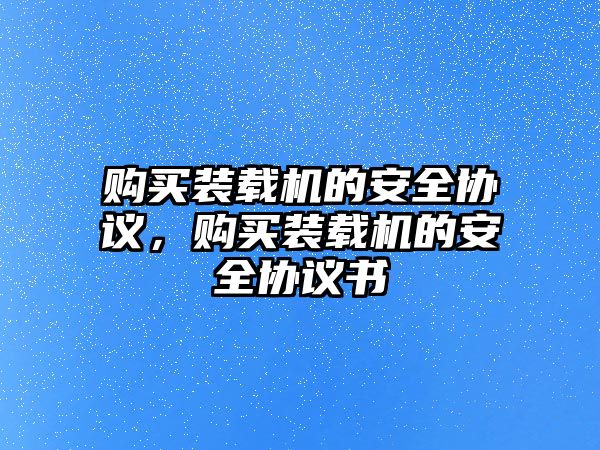 购买装载机的安全协议，购买装载机的安全协议书